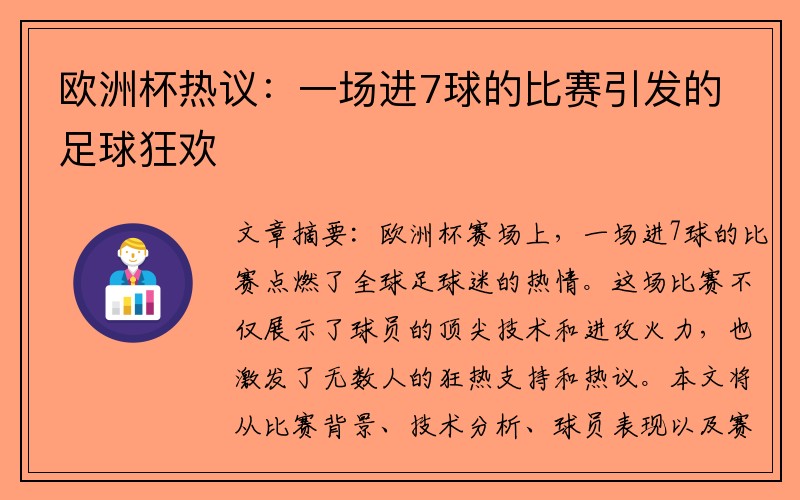 欧洲杯热议：一场进7球的比赛引发的足球狂欢

文章摘要：欧洲杯赛场上，一场进7球的比赛点燃了全球足球迷的热情。这场比赛不仅展示了球员的顶尖技术和进攻火力，也激发了无数人的狂热支持和热议。本文将从比赛背景、技术分析、球员表现以及赛